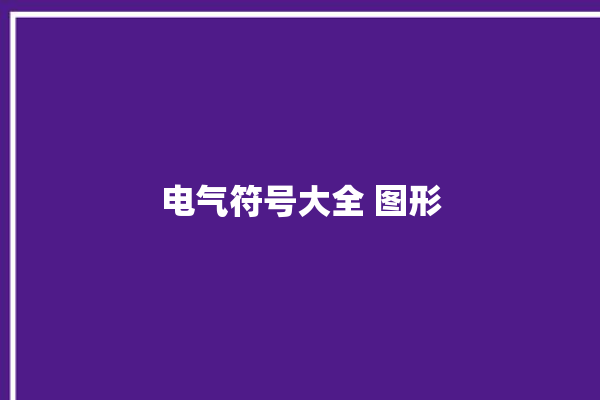 电气符号大全 图形